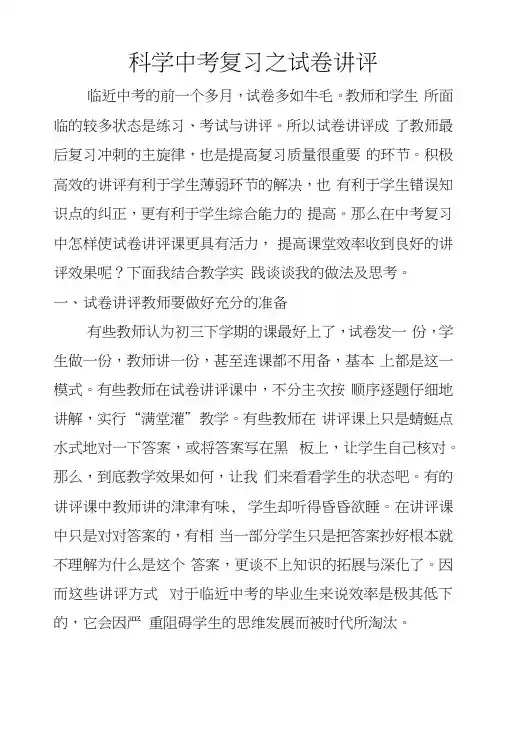 科学中考复习之试卷讲评

临近中考的前一个多月，试卷多如牛毛。教师和学生 所面临的较多状态是练习、考试与讲评。所以试卷讲评成 了教师最后复习冲刺的主旋律，也是提高复习质量很重要 的环节。积极高效的讲评有利于学生薄弱环节的解决，也 有利于学生错误知识点的纠正，更有利于学生综合能力的 提高。那么在中考复习中怎样使试卷讲评课更具有活力， 提高课堂效率收到良好的讲评效果呢？下面我结合教学实 践谈谈我的做法及思考。

一、试卷讲评教师要做好充分的准备

有些教师认为初三下学期的课最好上了，试卷发一 份，学生做一份，教师讲一份，甚至连课都不用备，基本 上都是这一模式。有些教师在试卷讲评课中，不分主次按 顺序逐题仔细地讲解，实行“满堂灌”教学。有些教师在 讲评课上只是蜻蜓点水式地对一下答案，或将答案写在黑 板上，让学生自己核对。那么，到底教学效果如何，让我 们来看看学生的状态吧。有的讲评课中教师讲的津津有味， 学生却听得昏昏欲睡。在讲评课中只是对对答案的，有相 当一部分学生只是把答案抄好根本就不理解为什么是这个 答案，更谈不上知识的拓展与深化了。因而这些讲评方式 对于临近中考的毕业生来说效率是极其低下的，它会因严 重阻碍学生的思维发展而被时代所淘汰。